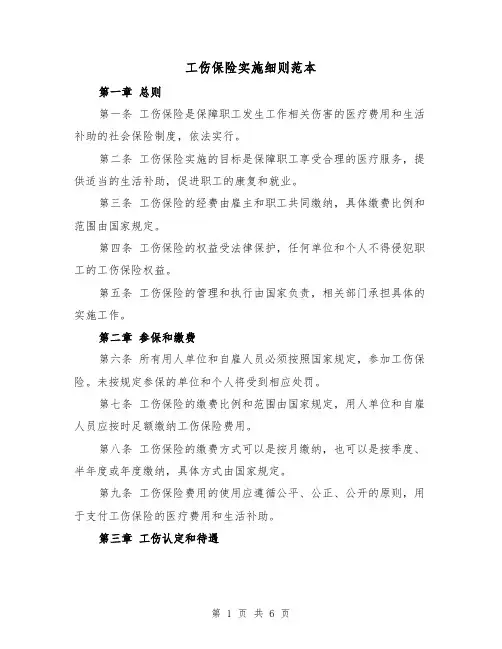 工伤保险实施细则范本

第一章 总则

第一条 工伤保险是保障职工发生工作相关伤害的医疗费用和生活补助的社会保险制度，依法实行。

第二条 工伤保险实施的目标是保障职工享受合理的医疗服务，提供适当的生活补助，促进职工的康复和就业。

第三条 工伤保险的经费由雇主和职工共同缴纳，具体缴费比例和范围由国家规定。

第四条 工伤保险的权益受法律保护，任何单位和个人不得侵犯职工的工伤保险权益。

第五条 工伤保险的管理和执行由国家负责，相关部门承担具体的实施工作。

第二章 参保和缴费

第六条 所有用人单位和自雇人员必须按照国家规定，参加工伤保险。未按规定参保的单位和个人将受到相应处罚。

第七条 工伤保险的缴费比例和范围由国家规定，用人单位和自雇人员应按时足额缴纳工伤保险费用。

第八条 工伤保险的缴费方式可以是按月缴纳，也可以是按季度、半年度或年度缴纳，具体方式由国家规定。

第九条 工伤保险费用的使用应遵循公平、公正、公开的原则，用于支付工伤保险的医疗费用和生活补助。

第三章 工伤认定和待遇

第 1 页 共 6 页